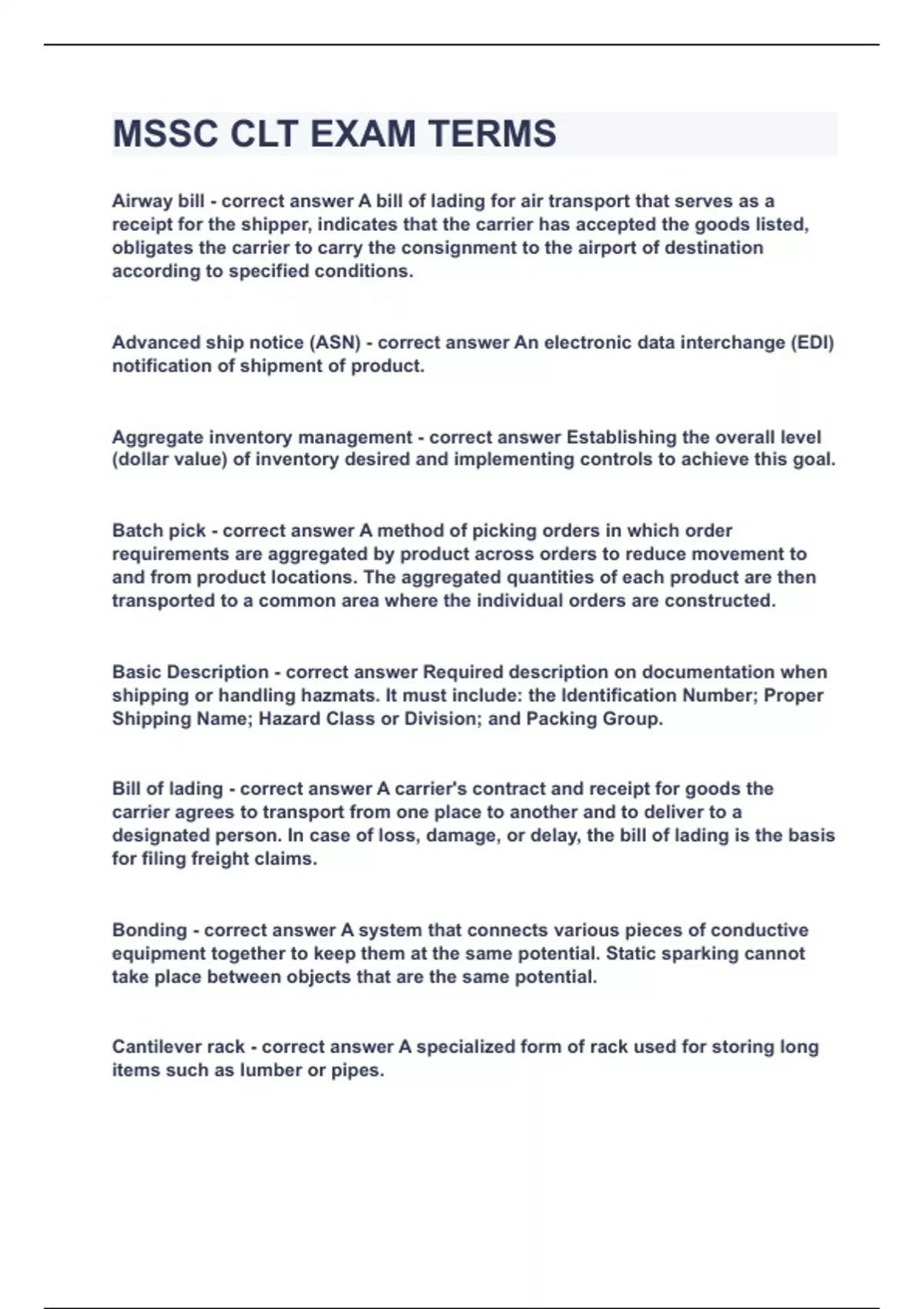 MSSC CLT EXAM TERMS

Airway bill - correct answer A bill of lading for air transport that serves as a receipt for the shipper, indicates that the carrier has accepted the goods listed, obligates the carrier to carry the consignment to the airport of destination according to specified conditions.

Advanced ship notice (ASN) - correct answer An electronic data interchange (EDI) notification of shipment of product.

Aggregate inventory management - correct answer Establishing the overall level (dollar value) of inventory desired and implementing controls to achieve this goal.

Batch pick - correct answer A method of picking orders in which order requirements are aggregated by product across orders to reduce movement to and from product locations. The aggregated quantities of each product are then transported to a common area where the individual orders are constructed.

Basic Description - correct answer Required description on documentation when shipping or handling hazmats. It must include: the Identification Number; Proper Shipping Name; Hazard Class or Division; and Packing Group.

Bill of lading - correct answer A carrier's contract and receipt for goods the carrier agrees to transport from one place to another and to deliver to a designated person. In case of loss, damage, or delay, the bill of lading is the basis for filing freight claims.

Bonding - correct answer A system that connects various pieces of conductive equipment together to keep them at the same potential. Static sparking cannot take place between objects that are the same potential.

Cantilever rack - correct answer A specialized form of rack used for storing long items such as lumber or pipes.